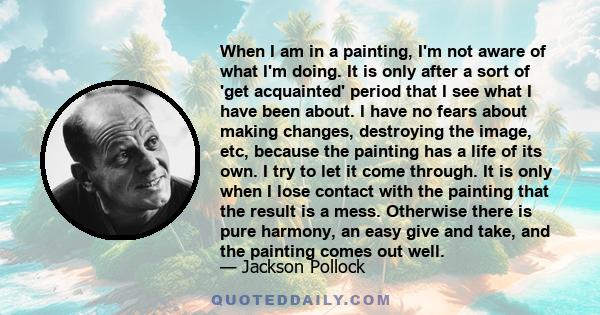 When I am in a painting, I'm not aware of what I'm doing. It is only after a sort of 'get acquainted' period that I see what I have been about. I have no fears about making changes, destroying the image, etc, because the painting has a life of its own. I try to let it come through. It is only when I lose contact with the painting that the result is a mess. Otherwise there is pure harmony, an easy give and take, and the painting comes out well.
— Jackson Pollock

QUOTEDDAILY.COM